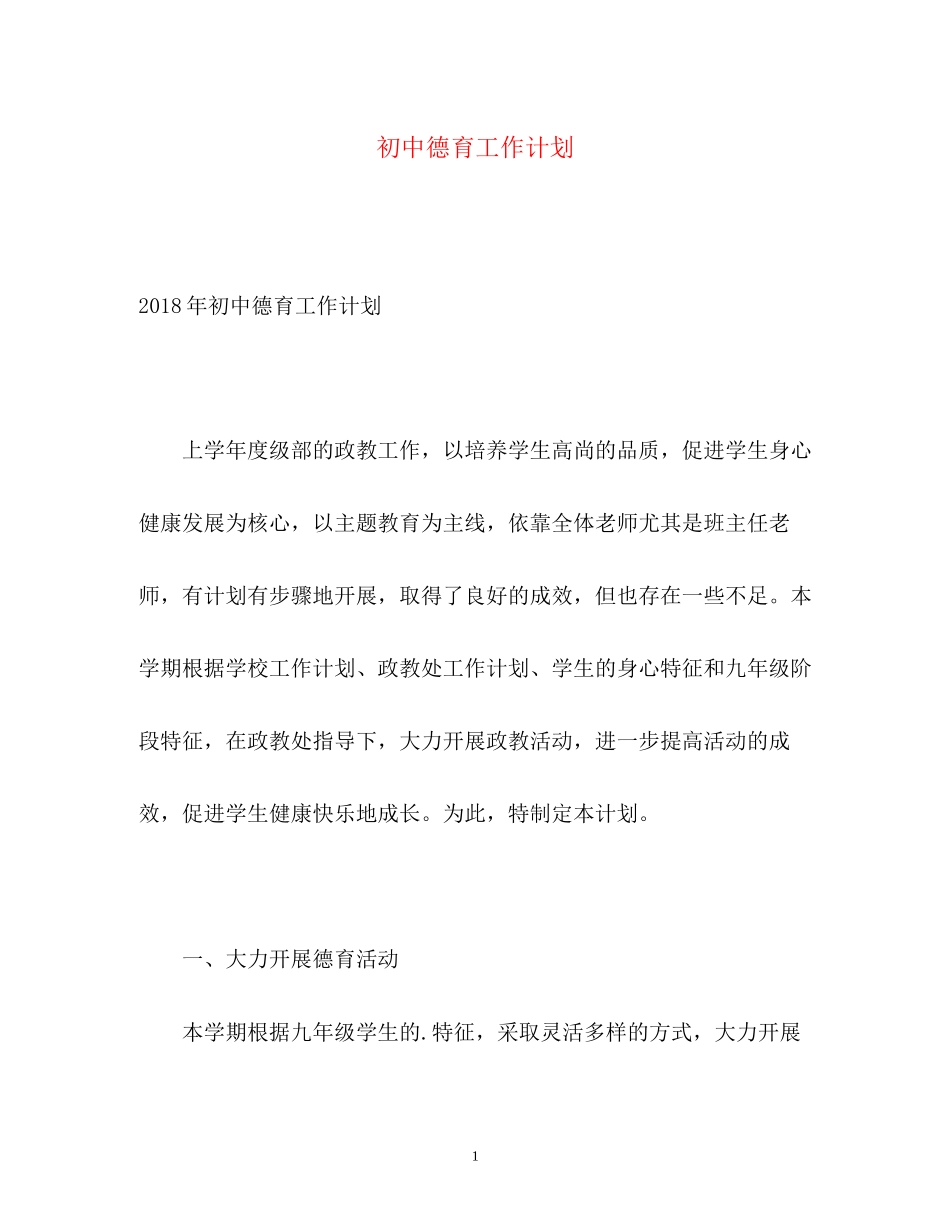 初中德育工作计划

2018年初中德育工作计划

上学年度级部的政教工作，以培养学生高尚的品质，促进学生身心健康发展为核心，以主题教育为主线，依靠全体老师尤其是班主任老师，有计划有步骤地开展，取得了良好的成效，但也存在一些不足。本学期根据学校工作计划、政教处工作计划、学生的身心特征和九年级阶段特征，在政教处指导下，大力开展政教活动，进一步提高活动的成效，促进学生健康快乐地成长。为此，特制定本计划。

一、大力开展德育活动

本学期根据九年级学生的.特征，采取灵活多样的方式，大力开展

1